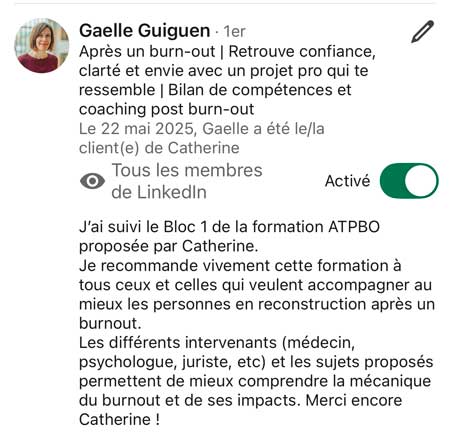 Gaelle Guiguen · 1er
Après un burn-out | Retrouve confiance, clarté et envie avec un projet pro qui te ressemble | Bilan de compétences et coaching post burn-out
Le 22 mai 2025, Gaelle a été le/la client(e) de Catherine

Tous les membres de LinkedIn
Activé

J'ai suivi le Bloc 1 de la formation ATPBO proposée par Catherine.
Je recommande vivement cette formation à tous ceux et celles qui veulent accompagner au mieux les personnes en reconstruction après un burnout.
Les différents intervenants (médecin, psychologue, juriste, etc) et les sujets proposés permettent de mieux comprendre la mécanique du burnout et de ses impacts. Merci encore Catherine !